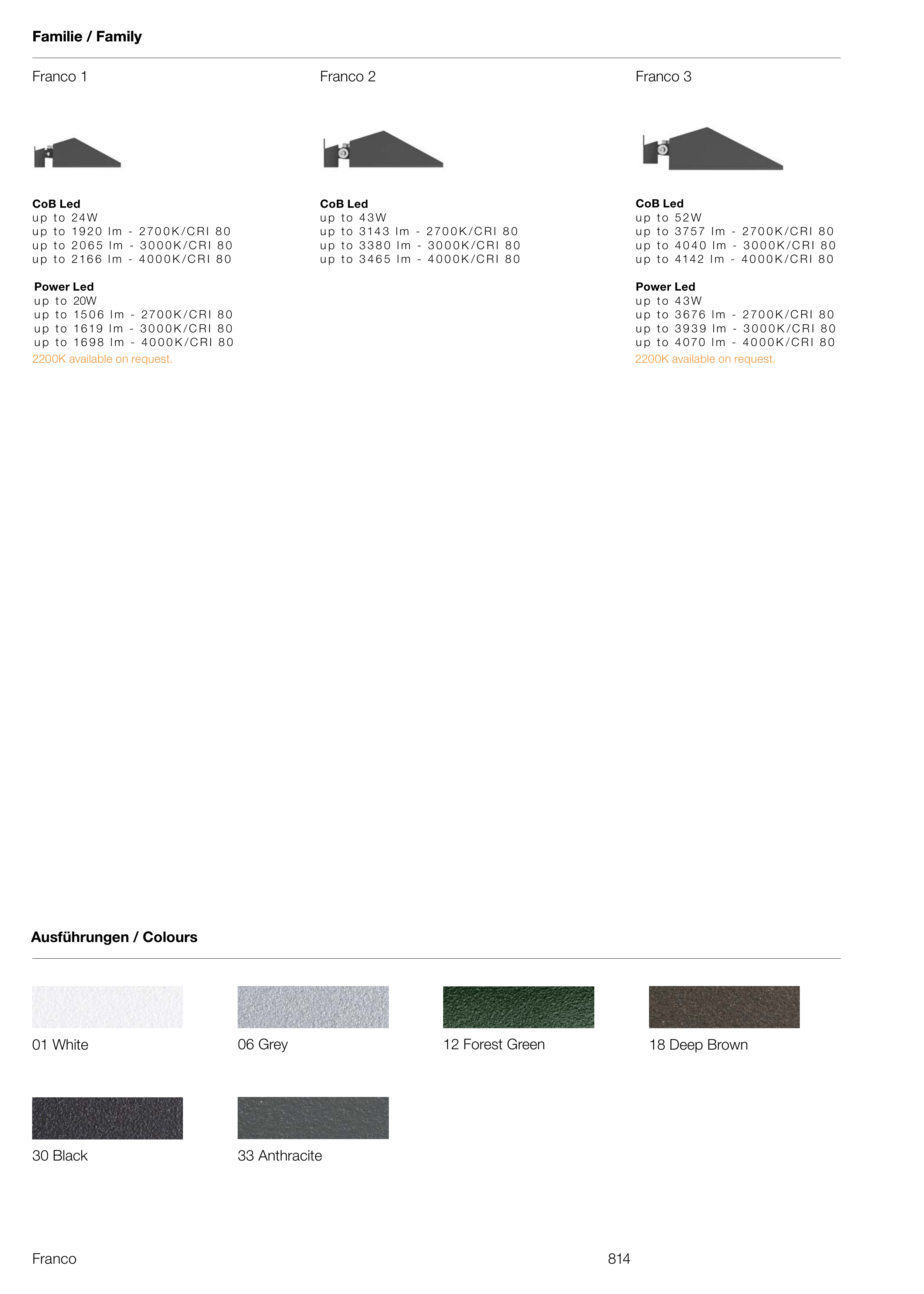 Familie / Family

Franco 1

CoB Led
up to 24W
up to 1920 lm - 2700K/CRI 80
up to 2065 lm - 3000K/CRI 80
up to 2166 lm - 4000K/CRI 80

Power Led
up to 20W
up to 1506 lm - 2700K/CRI 80
up to 1619 lm - 3000K/CRI 80
up to 1698 lm - 4000K/CRI 80
2200K available on request.

Franco 2

CoB Led
up to 43W
up to 3143 lm - 2700K/CRI 80
up to 3380 lm - 3000K/CRI 80
up to 3465 lm - 4000K/CRI 80

Franco 3

CoB Led
up to 52W
up to 3757 lm - 2700K/CRI 80
up to 4040 lm - 3000K/CRI 80
up to 4142 lm - 4000K/CRI 80

Power Led
up to 43W
up to 3676 lm - 2700K/CRI 80
up to 3939 lm - 3000K/CRI 80
up to 4070 lm - 4000K/CRI 80
2200K available on request.

Ausführungen / Colours

01 White

06 Grey

12 Forest Green

18 Deep Brown

30 Black

33 Anthracite

Franco

814